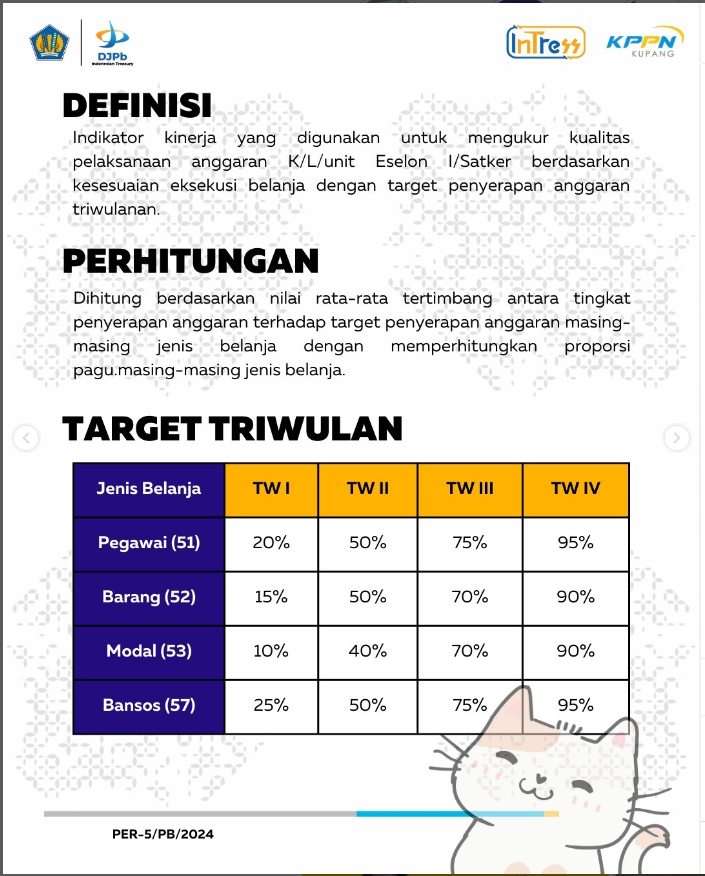 DJPb
Indonesian Treasury

InTress

KPPN
KUPANG

DEFINISI

Indikator kinerja yang digunakan untuk mengukur kualitas pelaksanaan anggaran K/L/unit Eselon I/Satker berdasarkan kesesuaian eksekusi belanja dengan target penyerapan anggaran triwulanan.

PERHITUNGAN

Dihitung berdasarkan nilai rata-rata tertimbang antara tingkat penyerapan anggaran terhadap target penyerapan anggaran masing-masing jenis belanja dengan memperhitungkan proporsi pagu.masing-masing jenis belanja.

TARGET TRIWULAN

| Jenis Belanja | TW I | TW II | TW III | TW IV |
|---|---|---|---|---|
| Pegawai (51) | 20% | 50% | 75% | 95% |
| Barang (52) | 15% | 50% | 70% | 90% |
| Modal (53) | 10% | 40% | 70% | 90% |
| Bansos (57) | 25% | 50% | 75% | 95% |

PER-5/PB/2024